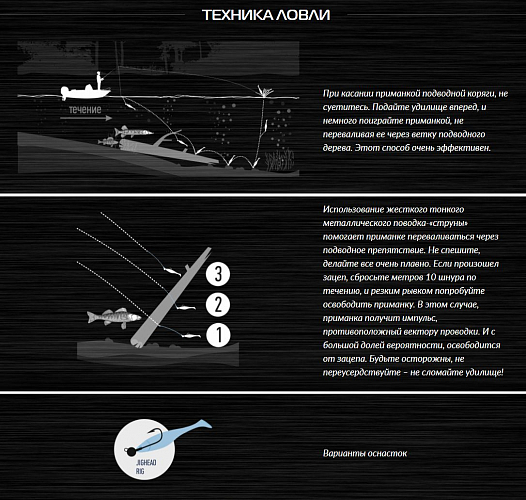 ТЕХНИКА ЛОВЛИ

течение

При касании приманкой подводной коряги, не суетитесь. Подайте удилище вперед, и немного поиграйте приманкой, не переваливая ее через ветку подводного дерева. Этот способ очень эффективен.

3

2

1

Использование жесткого тонкого металлического поводка-«струны» помогает приманке переваливаться через подводное препятствие. Не спешите, делайте все очень плавно. Если произошел зацеп, сбросьте метров 10 шнура по течению, и резким рывком попробуйте освободить приманку. В этом случае, приманка получит импульс, противоположный вектору проводки. И с большой долей вероятности, освободится от зацепа. Будьте осторожны, не переусердствуйте – не сломайте удилище!

JIGHEAD RIG

Варианты оснасток